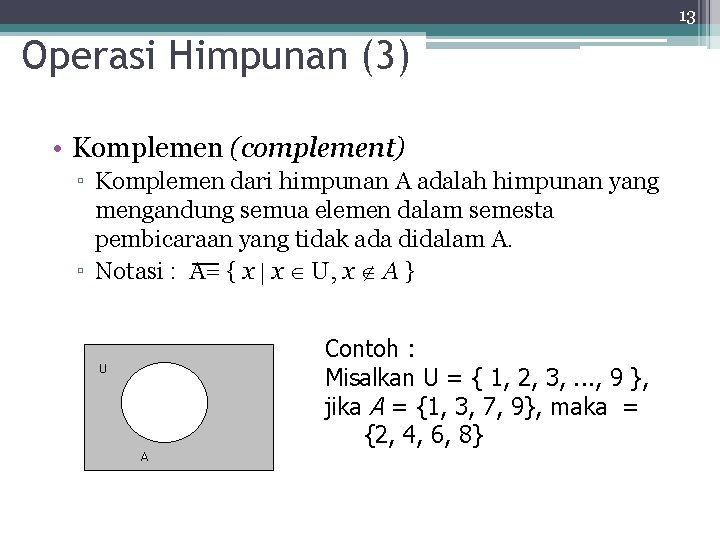 13

Operasi Himpunan (3)

• Komplemen (complement)

▫ Komplemen dari himpunan A adalah himpunan yang mengandung semua elemen dalam semesta pembicaraan yang tidak ada didalam A.

▫ Notasi : $\overline{A} = \{ x \mid x \in U, x \notin A \}$

U

A

Contoh :
Misalkan U = { 1, 2, 3, ..., 9 },
jika A = {1, 3, 7, 9}, maka =
{2, 4, 6, 8}